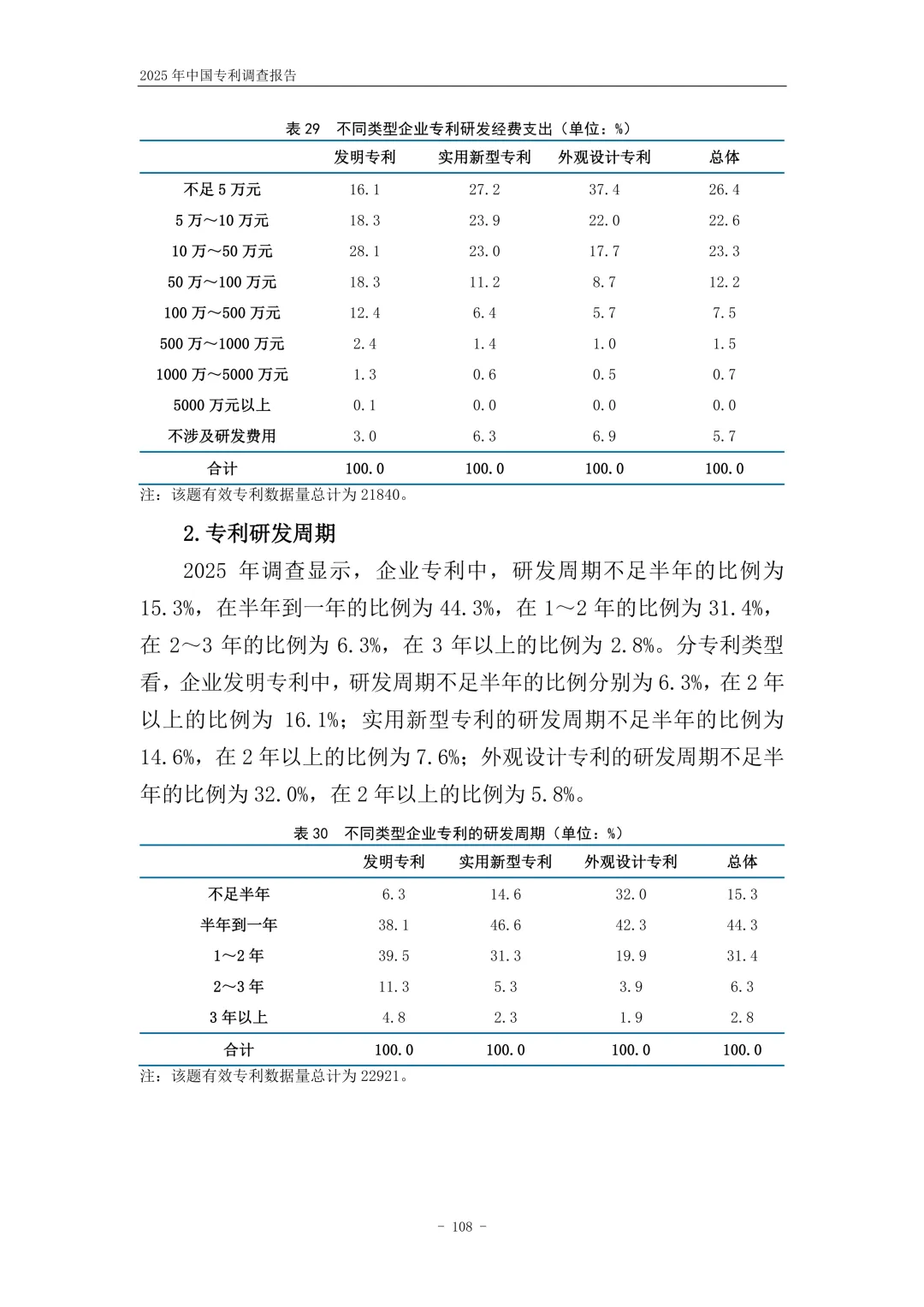 2025 年中国专利调查报告

表 29　不同类型企业专利研发经费支出（单位：%）

| | 发明专利 | 实用新型专利 | 外观设计专利 | 总体 |
|---|---|---|---|---|
| 不足 5 万元 | 16.1 | 27.2 | 37.4 | 26.4 |
| 5 万～10 万元 | 18.3 | 23.9 | 22.0 | 22.6 |
| 10 万～50 万元 | 28.1 | 23.0 | 17.7 | 23.3 |
| 50 万～100 万元 | 18.3 | 11.2 | 8.7 | 12.2 |
| 100 万～500 万元 | 12.4 | 6.4 | 5.7 | 7.5 |
| 500 万～1000 万元 | 2.4 | 1.4 | 1.0 | 1.5 |
| 1000 万～5000 万元 | 1.3 | 0.6 | 0.5 | 0.7 |
| 5000 万元以上 | 0.1 | 0.0 | 0.0 | 0.0 |
| 不涉及研发费用 | 3.0 | 6.3 | 6.9 | 5.7 |
| 合计 | 100.0 | 100.0 | 100.0 | 100.0 |

注：该题有效专利数据量总计为 21840。

2.专利研发周期

2025 年调查显示，企业专利中，研发周期不足半年的比例为 15.3%，在半年到一年的比例为 44.3%，在 1～2 年的比例为 31.4%，在 2～3 年的比例为 6.3%，在 3 年以上的比例为 2.8%。分专利类型看，企业发明专利中，研发周期不足半年的比例分别为 6.3%，在 2 年以上的比例为 16.1%；实用新型专利的研发周期不足半年的比例为 14.6%，在 2 年以上的比例为 7.6%；外观设计专利的研发周期不足半年的比例为 32.0%，在 2 年以上的比例为 5.8%。

表 30　不同类型企业专利的研发周期（单位：%）

| | 发明专利 | 实用新型专利 | 外观设计专利 | 总体 |
|---|---|---|---|---|
| 不足半年 | 6.3 | 14.6 | 32.0 | 15.3 |
| 半年到一年 | 38.1 | 46.6 | 42.3 | 44.3 |
| 1～2 年 | 39.5 | 31.3 | 19.9 | 31.4 |
| 2～3 年 | 11.3 | 5.3 | 3.9 | 6.3 |
| 3 年以上 | 4.8 | 2.3 | 1.9 | 2.8 |
| 合计 | 100.0 | 100.0 | 100.0 | 100.0 |

注：该题有效专利数据量总计为 22921。

- 108 -